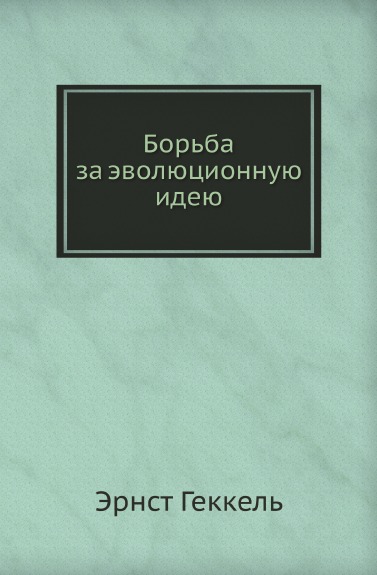 Борьба за эволюционную идею

Эрнст Геккель